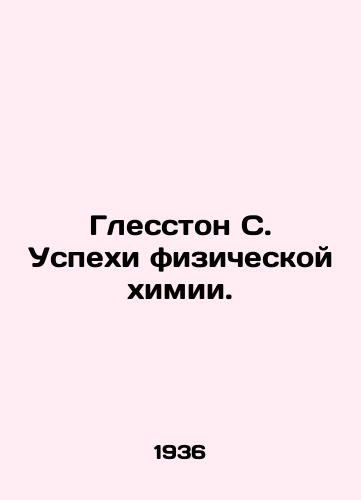 Глесстон С. Успехи физической химии.

1936